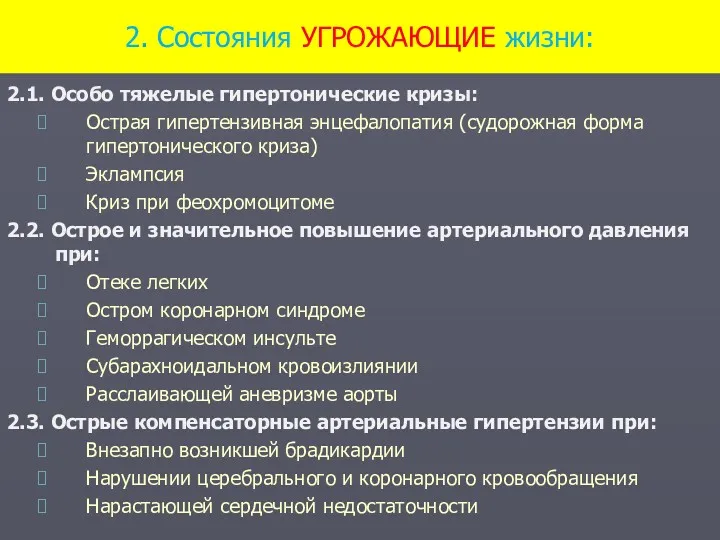 2. Состояния УГРОЖАЮЩИЕ жизни:

2.1. Особо тяжелые гипертонические кризы:
Острая гипертензивная энцефалопатия (судорожная форма гипертонического криза)
Эклампсия
Криз при феохромоцитоме

2.2. Острое и значительное повышение артериального давления при:
Отеке легких
Остром коронарном синдроме
Геморрагическом инсульте
Субарахноидальном кровоизлиянии
Расслаивающей аневризме аорты

2.3. Острые компенсаторные артериальные гипертензии при:
Внезапно возникшей брадикардии
Нарушении церебрального и коронарного кровообращения
Нарастающей сердечной недостаточности